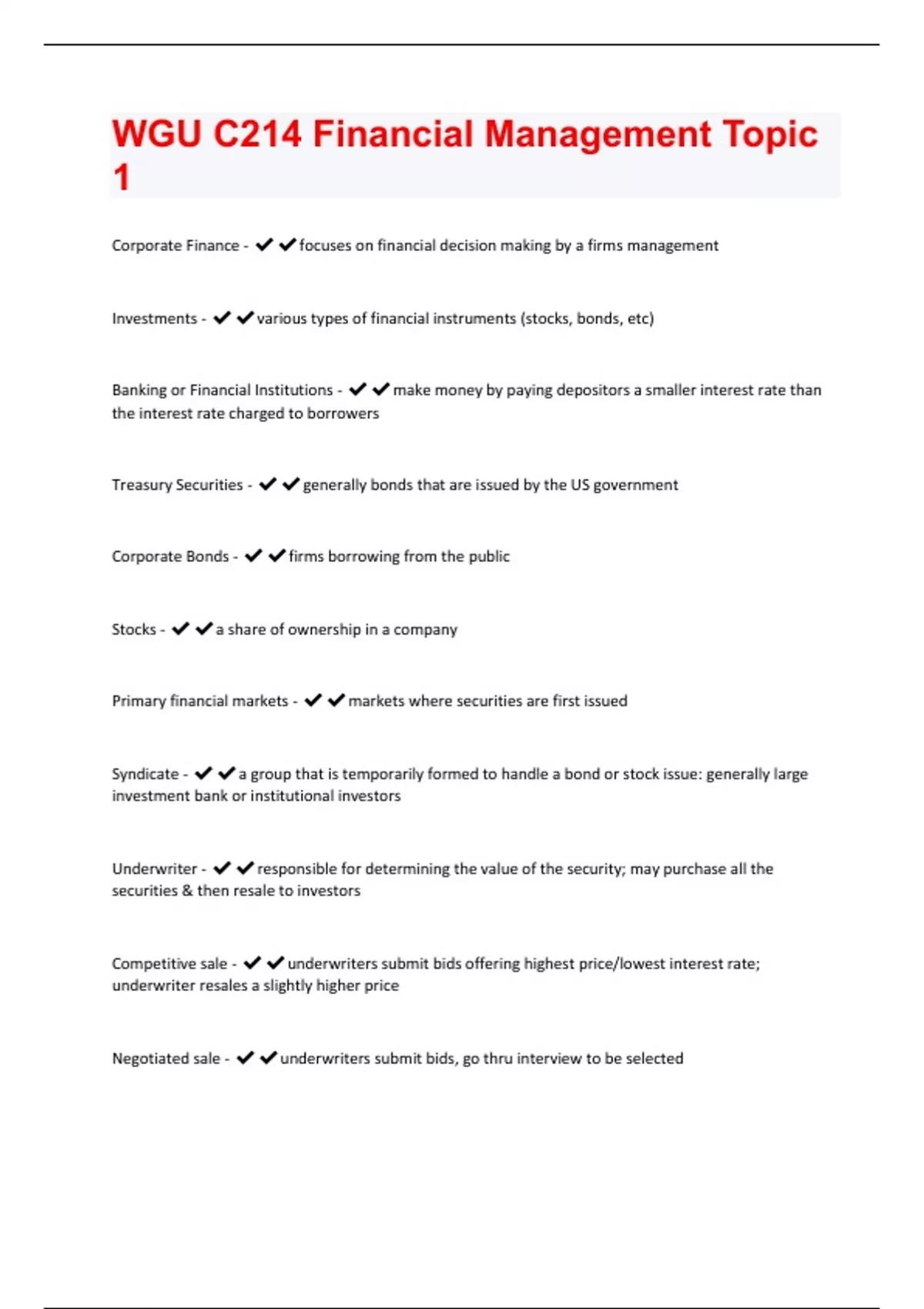 WGU C214 Financial Management Topic 1

Corporate Finance - ✔✔focuses on financial decision making by a firms management

Investments - ✔✔various types of financial instruments (stocks, bonds, etc)

Banking or Financial Institutions - ✔✔make money by paying depositors a smaller interest rate than the interest rate charged to borrowers

Treasury Securities - ✔✔generally bonds that are issued by the US government

Corporate Bonds - ✔✔firms borrowing from the public

Stocks - ✔✔a share of ownership in a company

Primary financial markets - ✔✔markets where securities are first issued

Syndicate - ✔✔a group that is temporarily formed to handle a bond or stock issue: generally large investment bank or institutional investors

Underwriter - ✔✔responsible for determining the value of the security; may purchase all the securities & then resale to investors

Competitive sale - ✔✔underwriters submit bids offering highest price/lowest interest rate; underwriter resales a slightly higher price

Negotiated sale - ✔✔underwriters submit bids, go thru interview to be selected